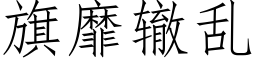 旗靡辙乱